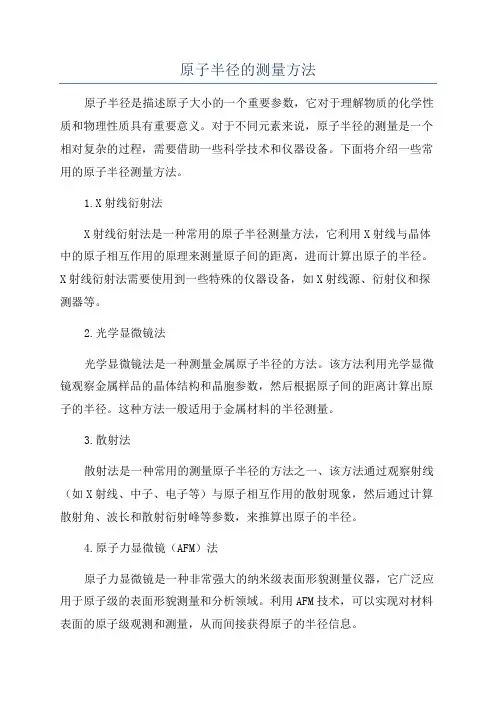 原子半径的测量方法

原子半径是描述原子大小的一个重要参数，它对于理解物质的化学性质和物理性质具有重要意义。对于不同元素来说，原子半径的测量是一个相对复杂的过程，需要借助一些科学技术和仪器设备。下面将介绍一些常用的原子半径测量方法。

1.X射线衍射法

X射线衍射法是一种常用的原子半径测量方法，它利用X射线与晶体中的原子相互作用的原理来测量原子间的距离，进而计算出原子的半径。X射线衍射法需要使用到一些特殊的仪器设备，如X射线源、衍射仪和探测器等。

2.光学显微镜法

光学显微镜法是一种测量金属原子半径的方法。该方法利用光学显微镜观察金属样品的晶体结构和晶胞参数，然后根据原子间的距离计算出原子的半径。这种方法一般适用于金属材料的半径测量。

3.散射法

散射法是一种常用的测量原子半径的方法之一、该方法通过观察射线（如X射线、中子、电子等）与原子相互作用的散射现象，然后通过计算散射角、波长和散射衍射峰等参数，来推算出原子的半径。

4.原子力显微镜（AFM）法

原子力显微镜是一种非常强大的纳米级表面形貌测量仪器，它广泛应用于原子级的表面形貌测量和分析领域。利用AFM技术，可以实现对材料表面的原子级观测和测量，从而间接获得原子的半径信息。